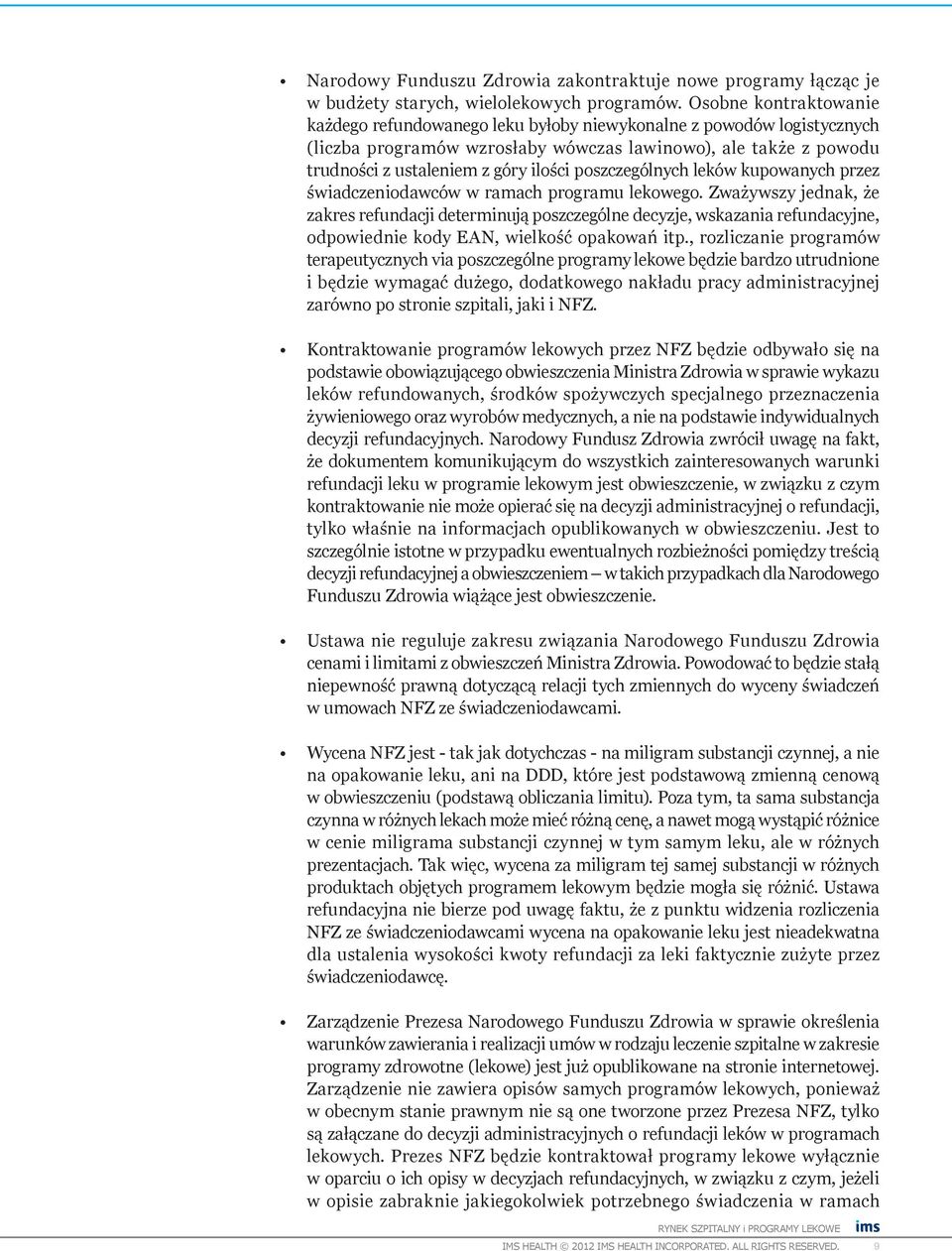 • Narodowy Funduszu Zdrowia zakontraktuje nowe programy łącząc je w budżety starych, wielolekowych programów. Osobne kontraktowanie każdego refundowanego leku byłoby niewykonalne z powodów logistycznych (liczba programów wzrosłaby wówczas lawinowo), ale także z powodu trudności z ustaleniem z góry ilości poszczególnych leków kupowanych przez świadczeniodawców w ramach programu lekowego. Zważywszy jednak, że zakres refundacji determinują poszczególne decyzje, wskazania refundacyjne, odpowiednie kody EAN, wielkość opakowań itp., rozliczanie programów terapeutycznych via poszczególne programy lekowe będzie bardzo utrudnione i będzie wymagać dużego, dodatkowego nakładu pracy administracyjnej zarówno po stronie szpitali, jaki i NFZ.

• Kontraktowanie programów lekowych przez NFZ będzie odbywało się na podstawie obowiązującego obwieszczenia Ministra Zdrowia w sprawie wykazu leków refundowanych, środków spożywczych specjalnego przeznaczenia żywieniowego oraz wyrobów medycznych, a nie na podstawie indywidualnych decyzji refundacyjnych. Narodowy Fundusz Zdrowia zwrócił uwagę na fakt, że dokumentem komunikującym do wszystkich zainteresowanych warunki refundacji leku w programie lekowym jest obwieszczenie, w związku z czym kontraktowanie nie może opierać się na decyzji administracyjnej o refundacji, tylko właśnie na informacjach opublikowanych w obwieszczeniu. Jest to szczególnie istotne w przypadku ewentualnych rozbieżności pomiędzy treścią decyzji refundacyjnej a obwieszczeniem – w takich przypadkach dla Narodowego Funduszu Zdrowia wiążące jest obwieszczenie.

• Ustawa nie reguluje zakresu związania Narodowego Funduszu Zdrowia cenami i limitami z obwieszczeń Ministra Zdrowia. Powodować to będzie stałą niepewność prawną dotyczącą relacji tych zmiennych do wyceny świadczeń w umowach NFZ ze świadczeniodawcami.

• Wycena NFZ jest - tak jak dotychczas - na miligram substancji czynnej, a nie na opakowanie leku, ani na DDD, które jest podstawową zmienną cenową w obwieszczeniu (podstawą obliczania limitu). Poza tym, ta sama substancja czynna w różnych lekach może mieć różną cenę, a nawet mogą wystąpić różnice w cenie miligrama substancji czynnej w tym samym leku, ale w różnych prezentacjach. Tak więc, wycena za miligram tej samej substancji w różnych produktach objętych programem lekowym będzie mogła się różnić. Ustawa refundacyjna nie bierze pod uwagę faktu, że z punktu widzenia rozliczenia NFZ ze świadczeniodawcami wycena na opakowanie leku jest nieadekwatna dla ustalenia wysokości kwoty refundacji za leki faktycznie zużyte przez świadczeniodawcę.

• Zarządzenie Prezesa Narodowego Funduszu Zdrowia w sprawie określenia warunków zawierania i realizacji umów w rodzaju leczenie szpitalne w zakresie programy zdrowotne (lekowe) jest już opublikowane na stronie internetowej. Zarządzenie nie zawiera opisów samych programów lekowych, ponieważ w obecnym stanie prawnym nie są one tworzone przez Prezesa NFZ, tylko są załączane do decyzji administracyjnych o refundacji leków w programach lekowych. Prezes NFZ będzie kontraktował programy lekowe wyłącznie w oparciu o ich opisy w decyzjach refundacyjnych, w związku z czym, jeżeli w opisie zabraknie jakiegokolwiek potrzebnego świadczenia w ramach

RYNEK SZPITALNY i PROGRAMY LEKOWE ims
IMS HEALTH © 2012 IMS HEALTH INCORPORATED. ALL RIGHTS RESERVED. 9